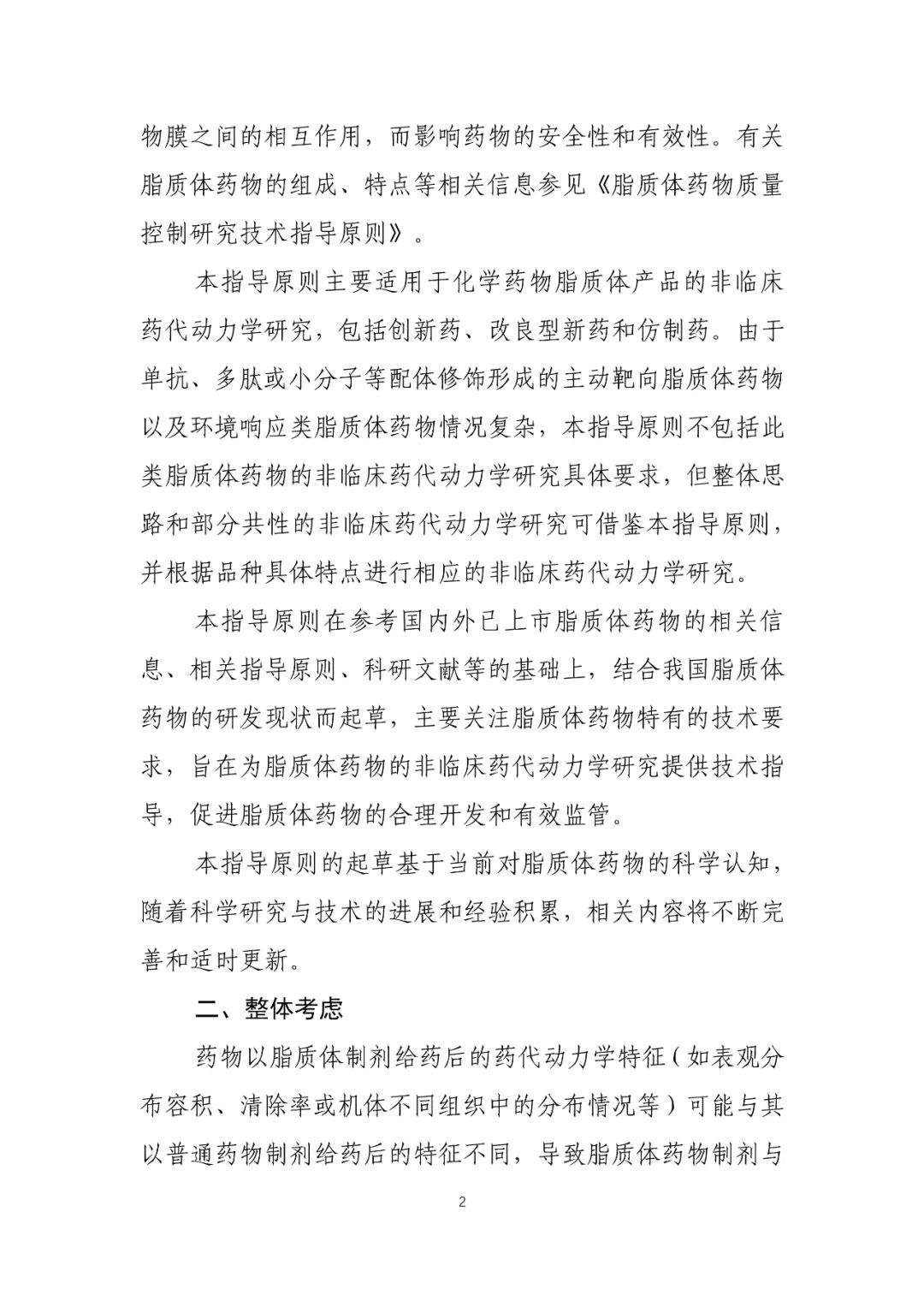 物膜之间的相互作用，而影响药物的安全性和有效性。有关脂质体药物的组成、特点等相关信息参见《脂质体药物质量控制研究技术指导原则》。

本指导原则主要适用于化学药物脂质体产品的非临床药代动力学研究，包括创新药、改良型新药和仿制药。由于单抗、多肽或小分子等配体修饰形成的主动靶向脂质体药物以及环境响应类脂质体药物情况复杂，本指导原则不包括此类脂质体药物的非临床药代动力学研究具体要求，但整体思路和部分共性的非临床药代动力学研究可借鉴本指导原则，并根据品种具体特点进行相应的非临床药代动力学研究。

本指导原则在参考国内外已上市脂质体药物的相关信息、相关指导原则、科研文献等的基础上，结合我国脂质体药物的研发现状而起草，主要关注脂质体药物特有的技术要求，旨在为脂质体药物的非临床药代动力学研究提供技术指导，促进脂质体药物的合理开发和有效监管。

本指导原则的起草基于当前对脂质体药物的科学认知，随着科学研究与技术的进展和经验积累，相关内容将不断完善和适时更新。

二、整体考虑

药物以脂质体制剂给药后的药代动力学特征（如表观分布容积、清除率或机体不同组织中的分布情况等）可能与其以普通药物制剂给药后的特征不同，导致脂质体药物制剂与

2